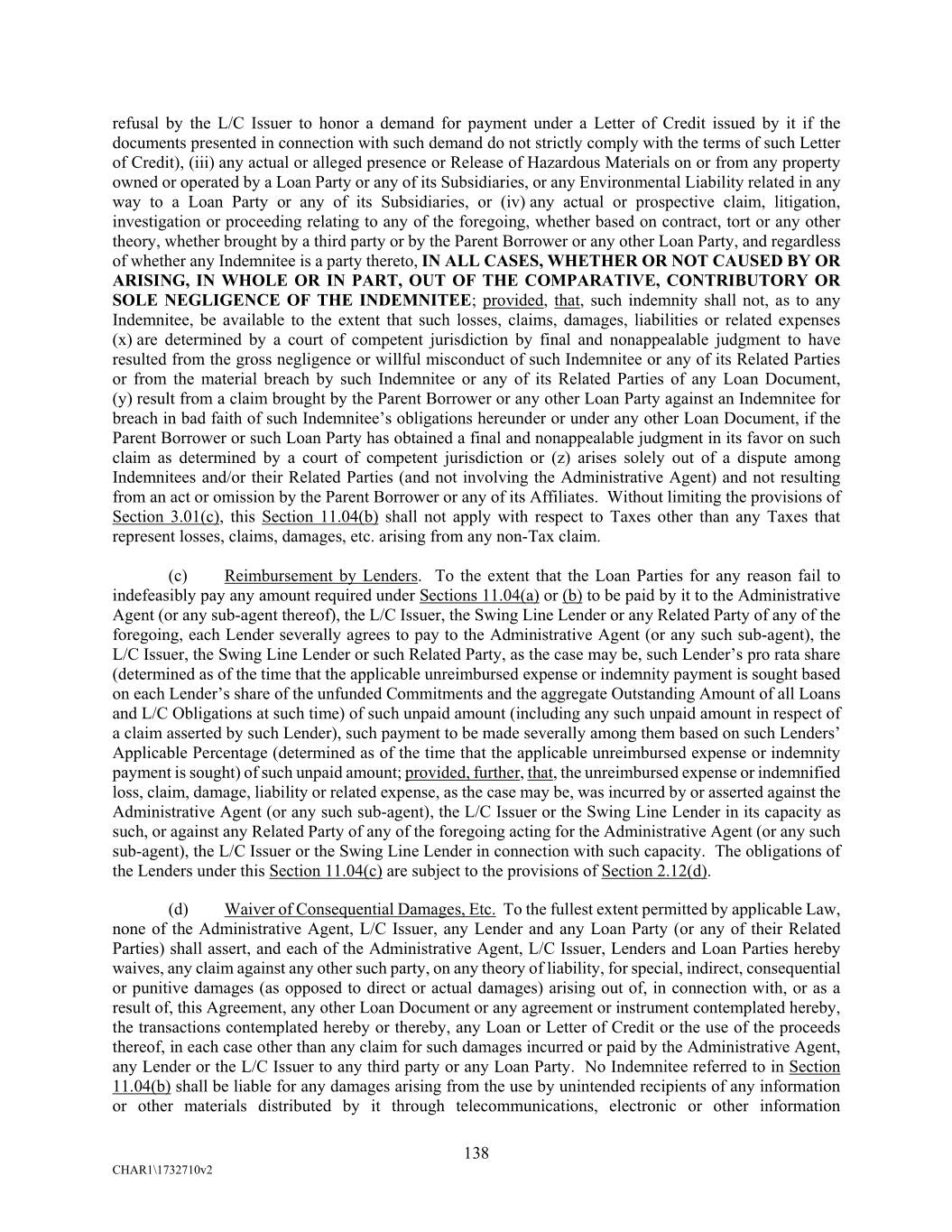 refusal by the L/C Issuer to honor a demand for payment under a Letter of Credit issued by it if the documents presented in connection with such demand do not strictly comply with the terms of such Letter of Credit), (iii) any actual or alleged presence or Release of Hazardous Materials on or from any property owned or operated by a Loan Party or any of its Subsidiaries, or any Environmental Liability related in any way to a Loan Party or any of its Subsidiaries, or (iv) any actual or prospective claim, litigation, investigation or proceeding relating to any of the foregoing, whether based on contract, tort or any other theory, whether brought by a third party or by the Parent Borrower or any other Loan Party, and regardless of whether any Indemnitee is a party thereto, IN ALL CASES, WHETHER OR NOT CAUSED BY OR ARISING, IN WHOLE OR IN PART, OUT OF THE COMPARATIVE, CONTRIBUTORY OR SOLE NEGLIGENCE OF THE INDEMNITEE; provided, that, such indemnity shall not, as to any Indemnitee, be available to the extent that such losses, claims, damages, liabilities or related expenses (x) are determined by a court of competent jurisdiction by final and nonappealable judgment to have resulted from the gross negligence or willful misconduct of such Indemnitee or any of its Related Parties or from the material breach by such Indemnitee or any of its Related Parties of any Loan Document, (y) result from a claim brought by the Parent Borrower or any other Loan Party against an Indemnitee for breach in bad faith of such Indemnitee's obligations hereunder or under any other Loan Document, if the Parent Borrower or such Loan Party has obtained a final and nonappealable judgment in its favor on such claim as determined by a court of competent jurisdiction or (z) arises solely out of a dispute among Indemnitees and/or their Related Parties (and not involving the Administrative Agent) and not resulting from an act or omission by the Parent Borrower or any of its Affiliates. Without limiting the provisions of Section 3.01(c), this Section 11.04(b) shall not apply with respect to Taxes other than any Taxes that represent losses, claims, damages, etc. arising from any non-Tax claim.

(c) Reimbursement by Lenders. To the extent that the Loan Parties for any reason fail to indefeasibly pay any amount required under Sections 11.04(a) or (b) to be paid by it to the Administrative Agent (or any sub-agent thereof), the L/C Issuer, the Swing Line Lender or any Related Party of any of the foregoing, each Lender severally agrees to pay to the Administrative Agent (or any such sub-agent), the L/C Issuer, the Swing Line Lender or such Related Party, as the case may be, such Lender's pro rata share (determined as of the time that the applicable unreimbursed expense or indemnity payment is sought based on each Lender's share of the unfunded Commitments and the aggregate Outstanding Amount of all Loans and L/C Obligations at such time) of such unpaid amount (including any such unpaid amount in respect of a claim asserted by such Lender), such payment to be made severally among them based on such Lenders' Applicable Percentage (determined as of the time that the applicable unreimbursed expense or indemnity payment is sought) of such unpaid amount; provided, further, that, the unreimbursed expense or indemnified loss, claim, damage, liability or related expense, as the case may be, was incurred by or asserted against the Administrative Agent (or any such sub-agent), the L/C Issuer or the Swing Line Lender in its capacity as such, or against any Related Party of any of the foregoing acting for the Administrative Agent (or any such sub-agent), the L/C Issuer or the Swing Line Lender in connection with such capacity. The obligations of the Lenders under this Section 11.04(c) are subject to the provisions of Section 2.12(d).

(d) Waiver of Consequential Damages, Etc. To the fullest extent permitted by applicable Law, none of the Administrative Agent, L/C Issuer, any Lender and any Loan Party (or any of their Related Parties) shall assert, and each of the Administrative Agent, L/C Issuer, Lenders and Loan Parties hereby waives, any claim against any other such party, on any theory of liability, for special, indirect, consequential or punitive damages (as opposed to direct or actual damages) arising out of, in connection with, or as a result of, this Agreement, any other Loan Document or any agreement or instrument contemplated hereby, the transactions contemplated hereby or thereby, any Loan or Letter of Credit or the use of the proceeds thereof, in each case other than any claim for such damages incurred or paid by the Administrative Agent, any Lender or the L/C Issuer to any third party or any Loan Party. No Indemnitee referred to in Section 11.04(b) shall be liable for any damages arising from the use by unintended recipients of any information or other materials distributed by it through telecommunications, electronic or other information

138

CHAR1\1732710v2